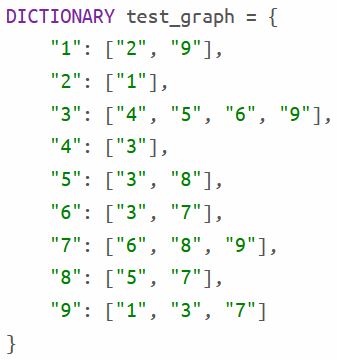 DICTIONARY test_graph = {
    "1": ["2", "9"],
    "2": ["1"],
    "3": ["4", "5", "6", "9"],
    "4": ["3"],
    "5": ["3", "8"],
    "6": ["3", "7"],
    "7": ["6", "8", "9"],
    "8": ["5", "7"],
    "9": ["1", "3", "7"]
}